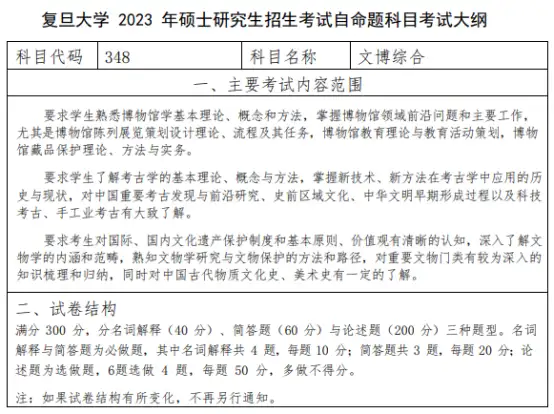 复旦大学 2023 年硕士研究生招生考试自命题科目考试大纲

| 科目代码 | 348 | 科目名称 | 文博综合 |
|---|---|---|---|

一、主要考试内容范围

要求学生熟悉博物馆学基本理论、概念和方法，掌握博物馆领域前沿问题和主要工作，尤其是博物馆陈列展览策划设计理论、流程及其任务，博物馆教育理论与教育活动策划，博物馆藏品保护理论、方法与实务。

要求学生了解考古学的基本理论、概念与方法，掌握新技术、新方法在考古学中应用的历史与现状，对中国重要考古发现与前沿研究、史前区域文化、中华文明早期形成过程以及科技考古、手工业考古有大致了解。

要求考生对国际、国内文化遗产保护制度和基本原则、价值观有清晰的认知，深入了解文物学的内涵和范畴，熟知文物学研究与文物保护的方法和路径，对重要文物门类有较为深入的知识梳理和归纳，同时对中国古代物质文化史、美术史有一定的了解。

二、试卷结构
满分 300 分，分名词解释（40 分）、简答题（60 分）与论述题（200 分）三种题型。名词解释与简答题为必做题，其中名词解释共 4 题，每题 10 分；简答题共 3 题，每题 20 分；论述题为选做题，6题选做 4 题，每题 50 分，多做不得分。

注：如果试卷结构有所变化，不再另行通知。